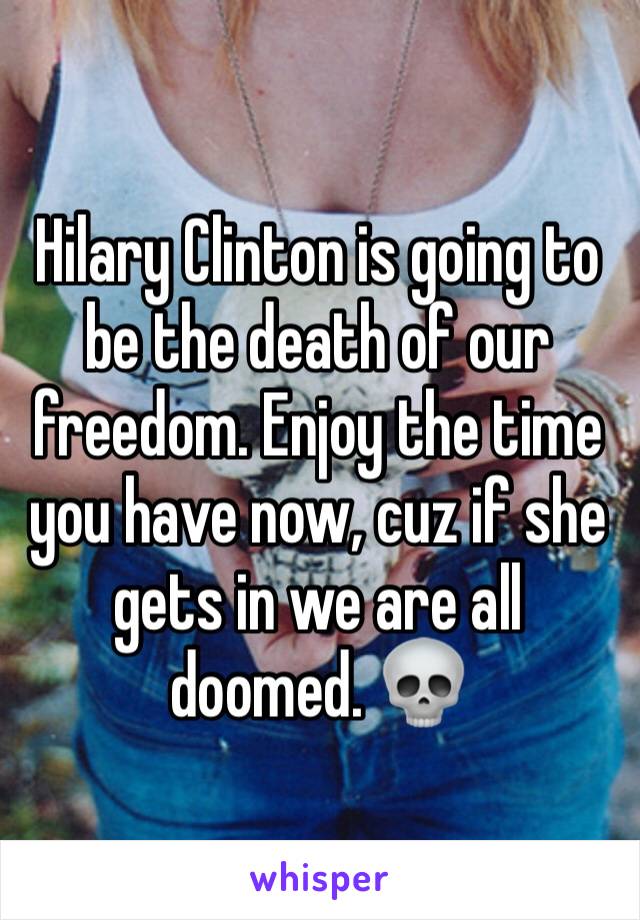 Hilary Clinton is going to be the death of our freedom. Enjoy the time you have now, cuz if she gets in we are all doomed. 💀

whisper